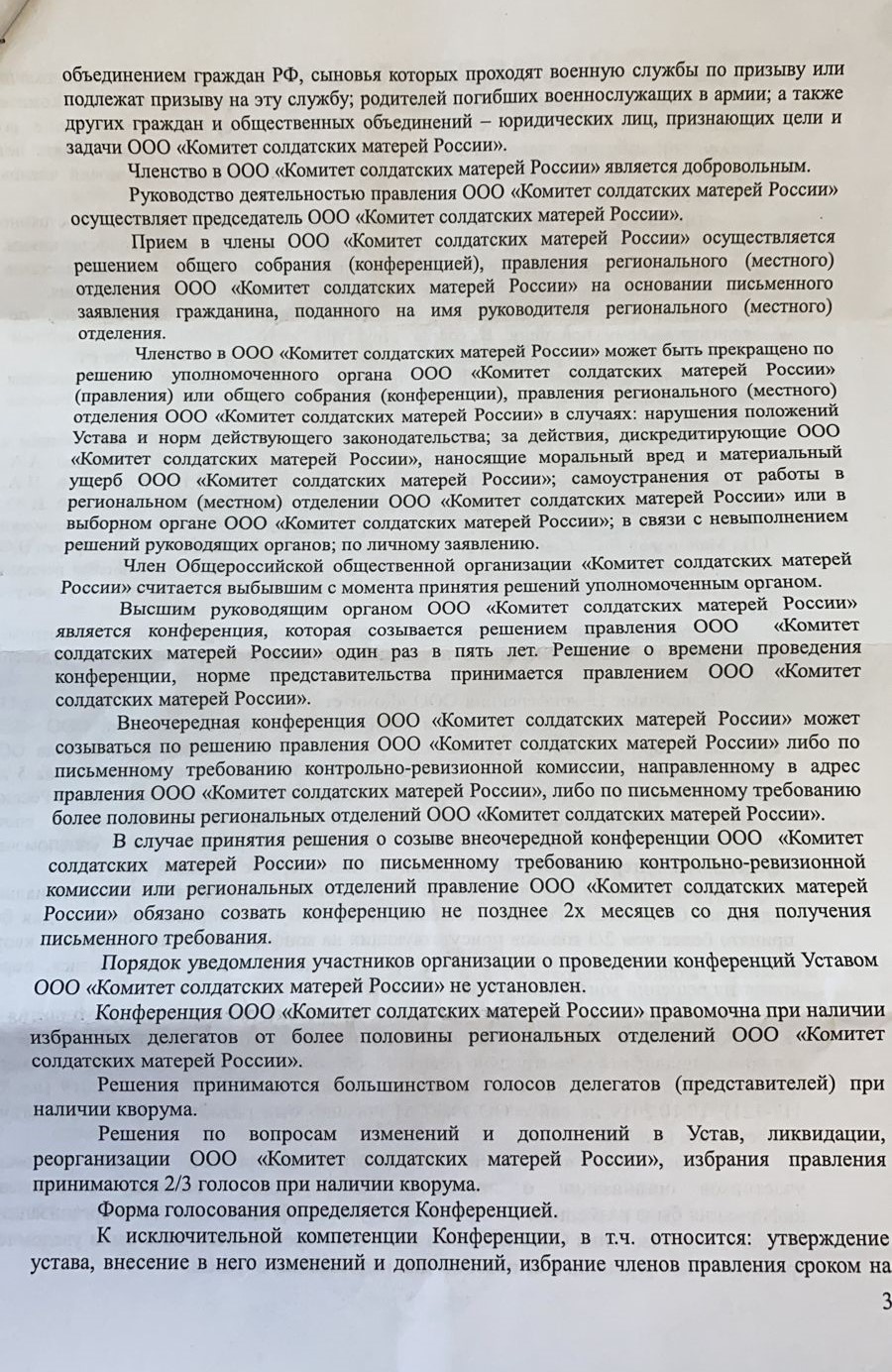 объединением граждан РФ, сыновья которых проходят военную службы по призыву или подлежат призыву на эту службу; родителей погибших военнослужащих в армии; а также других граждан и общественных объединений – юридических лиц, признающих цели и задачи ООО «Комитет солдатских матерей России».

Членство в ООО «Комитет солдатских матерей России» является добровольным.

Руководство деятельностью правления ООО «Комитет солдатских матерей России» осуществляет председатель ООО «Комитет солдатских матерей России».

Прием в члены ООО «Комитет солдатских матерей России» осуществляется решением общего собрания (конференцией), правления регионального (местного) отделения ООО «Комитет солдатских матерей России» на основании письменного заявления гражданина, поданного на имя руководителя регионального (местного) отделения.

Членство в ООО «Комитет солдатских матерей России» может быть прекращено по решению уполномоченного органа ООО «Комитет солдатских матерей России» (правления) или общего собрания (конференции), правления регионального (местного) отделения ООО «Комитет солдатских матерей России» в случаях: нарушения положений Устава и норм действующего законодательства; за действия, дискредитирующие ООО «Комитет солдатских матерей России», наносящие моральный вред и материальный ущерб ООО «Комитет солдатских матерей России»; самоустранения от работы в региональном (местном) отделении ООО «Комитет солдатских матерей России» или в выборном органе ООО «Комитет солдатских матерей России»; в связи с невыполнением решений руководящих органов; по личному заявлению.

Член Общероссийской общественной организации «Комитет солдатских матерей России» считается выбывшим с момента принятия решений уполномоченным органом.

Высшим руководящим органом ООО «Комитет солдатских матерей России» является конференция, которая созывается решением правления ООО «Комитет солдатских матерей России» один раз в пять лет. Решение о времени проведения конференции, норме представительства принимается правлением ООО «Комитет солдатских матерей России».

Внеочередная конференция ООО «Комитет солдатских матерей России» может созываться по решению правления ООО «Комитет солдатских матерей России» либо по письменному требованию контрольно-ревизионной комиссии, направленному в адрес правления ООО «Комитет солдатских матерей России», либо по письменному требованию более половины региональных отделений ООО «Комитет солдатских матерей России».

В случае принятия решения о созыве внеочередной конференции ООО «Комитет солдатских матерей России» по письменному требованию контрольно-ревизионной комиссии или региональных отделений правление ООО «Комитет солдатских матерей России» обязано созвать конференцию не позднее 2х месяцев со дня получения письменного требования.

Порядок уведомления участников организации о проведении конференций Уставом ООО «Комитет солдатских матерей России» не установлен.

Конференция ООО «Комитет солдатских матерей России» правомочна при наличии избранных делегатов от более половины региональных отделений ООО «Комитет солдатских матерей России».

Решения принимаются большинством голосов делегатов (представителей) при наличии кворума.

Решения по вопросам изменений и дополнений в Устав, ликвидации, реорганизации ООО «Комитет солдатских матерей России», избрания правления принимаются 2/3 голосов при наличии кворума.

Форма голосования определяется Конференцией.

К исключительной компетенции Конференции, в т.ч. относится: утверждение устава, внесение в него изменений и дополнений, избрание членов правления сроком на

3